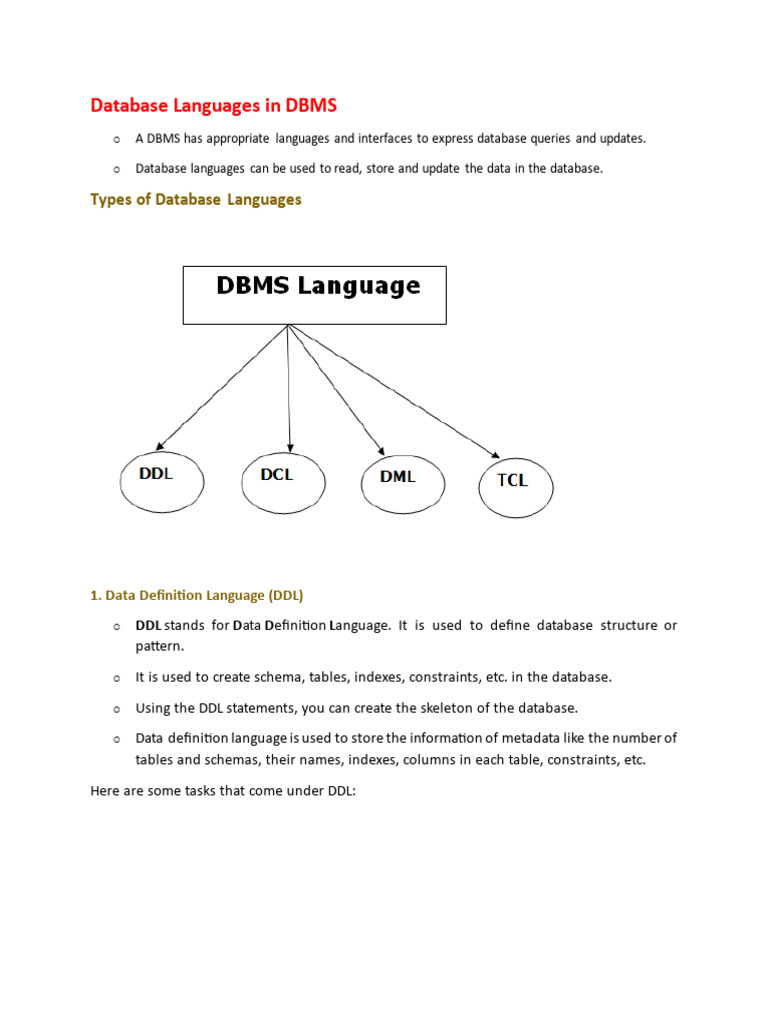 Database Languages in DBMS

o A DBMS has appropriate languages and interfaces to express database queries and updates.

o Database languages can be used to read, store and update the data in the database.

Types of Database Languages

DBMS Language

DDL

DCL

DML

TCL

1. Data Definition Language (DDL)

o DDL stands for Data Definition Language. It is used to define database structure or pattern.

o It is used to create schema, tables, indexes, constraints, etc. in the database.

o Using the DDL statements, you can create the skeleton of the database.

o Data definition language is used to store the information of metadata like the number of tables and schemas, their names, indexes, columns in each table, constraints, etc.

Here are some tasks that come under DDL: